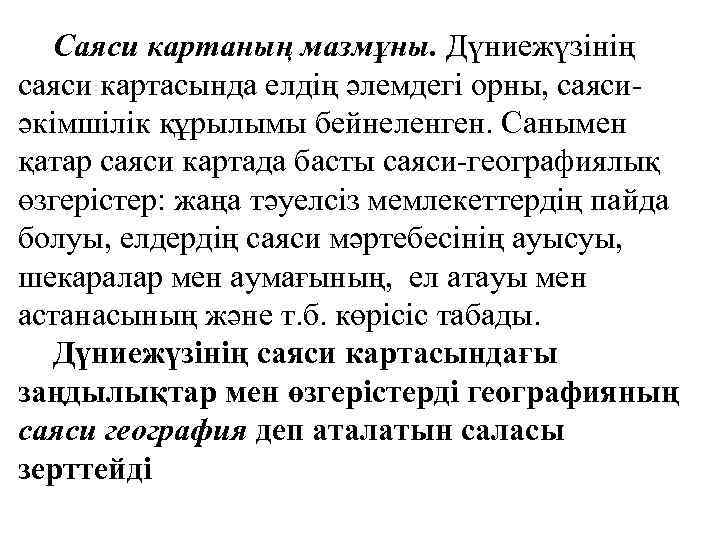 Саяси картаның мазмұны. Дүниежүзінің саяси картасында елдің әлемдегі орны, саяси-әкімшілік құрылымы бейнеленген. Санымен қатар саяси картада басты саяси-географиялық өзгерістер: жаңа тәуелсіз мемлекеттердің пайда болуы, елдердің саяси мәртебесінің ауысуы, шекаралар мен аумағының, ел атауы мен астанасының және т.б. көрісіс табады.

Дүниежүзінің саяси картасындағы заңдылықтар мен өзгерістерді географияның саяси география деп аталатын саласы зерттейді